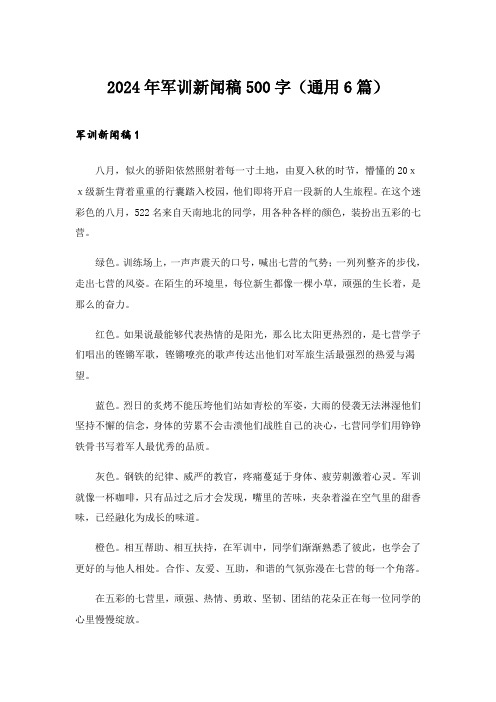 2024年军训新闻稿500字（通用6篇）

军训新闻稿1

八月，似火的骄阳依然照射着每一寸土地，由夏入秋的时节，懵懂的20ｘｘ级新生背着重重的行囊踏入校园，他们即将开启一段新的人生旅程。在这个迷彩色的八月，522名来自天南地北的同学，用各种各样的颜色，装扮出五彩的七营。

绿色。训练场上，一声声震天的口号，喊出七营的气势；一列列整齐的步伐，走出七营的风姿。在陌生的环境里，每位新生都像一棵小草，顽强的生长着，是那么的奋力。

红色。如果说最能够代表热情的是阳光，那么比太阳更热烈的，是七营学子们唱出的铿锵军歌，铿锵嘹亮的歌声传达出他们对军旅生活最强烈的热爱与渴望。

蓝色。烈日的炙烤不能压垮他们站如青松的军姿，大雨的侵袭无法淋湿他们坚持不懈的信念，身体的劳累不会击溃他们战胜自己的决心，七营同学们用铮铮铁骨书写着军人最优秀的品质。

灰色。钢铁的纪律、威严的教官，疼痛蔓延于身体、疲劳刺激着心灵。军训就像一杯咖啡，只有品过之后才会发现，嘴里的苦味，夹杂着溢在空气里的甜香味，已经融化为成长的味道。

橙色。相互帮助、相互扶持，在军训中，同学们渐渐熟悉了彼此，也学会了更好的与他人相处。合作、友爱、互助，和谐的气氛弥漫在七营的每一个角落。

在五彩的七营里，顽强、热情、勇敢、坚韧、团结的花朵正在每一位同学的心里慢慢绽放。